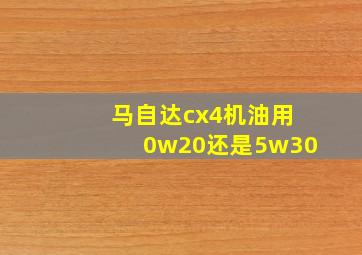 马自达cx4机油用0w20还是5w30